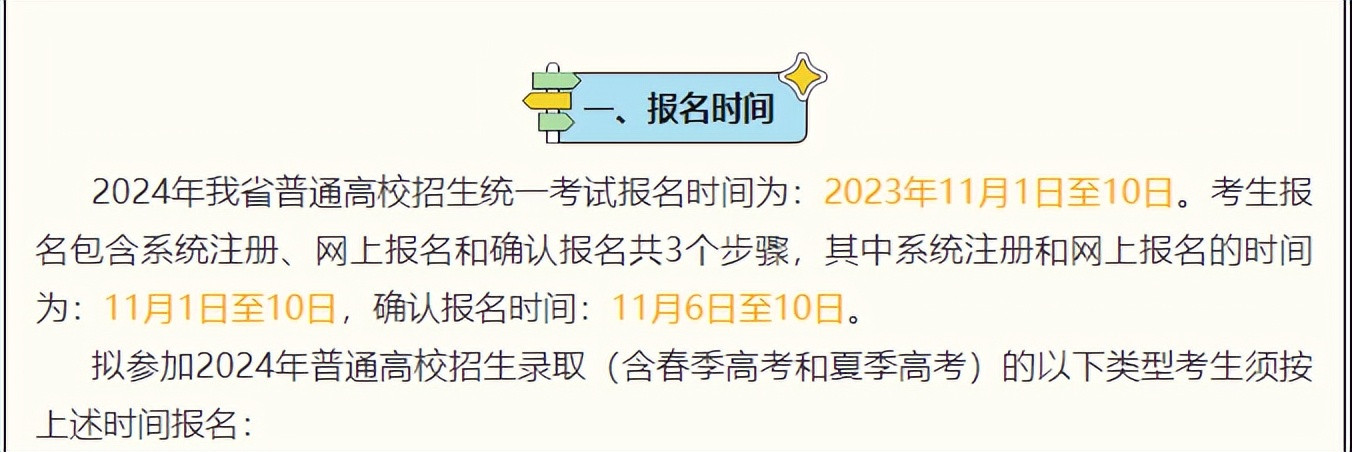 一、报名时间

2024年我省普通高校招生统一考试报名时间为：2023年11月1日至10日。考生报名包含系统注册、网上报名和确认报名共3个步骤，其中系统注册和网上报名的时间为：11月1日至10日，确认报名时间：11月6日至10日。

拟参加2024年普通高校招生录取（含春季高考和夏季高考）的以下类型考生须按上述时间报名：